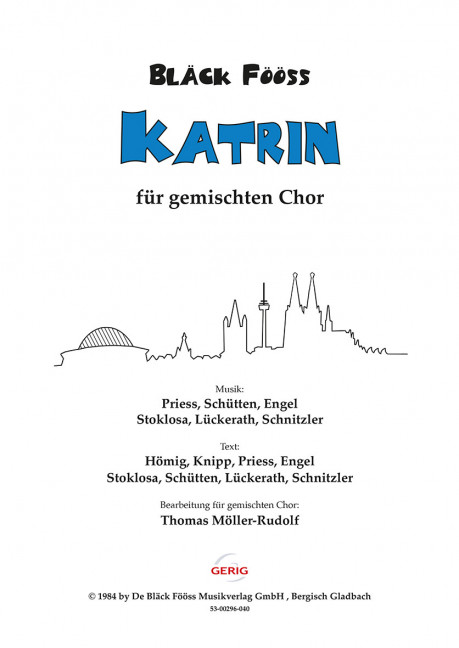 BLÄCK FÖÖSS

KATRIN

für gemischten Chor

Musik:
Priess, Schütten, Engel
Stoklosa, Lückerath, Schnitzler

Text:
Hömig, Knipp, Priess, Engel
Stoklosa, Schütten, Lückerath, Schnitzler

Bearbeitung für gemischten Chor:
Thomas Möller-Rudolf

GERIG

© 1984 by De Bläck Fööss Musikverlag GmbH , Bergisch Gladbach
53-00296-040